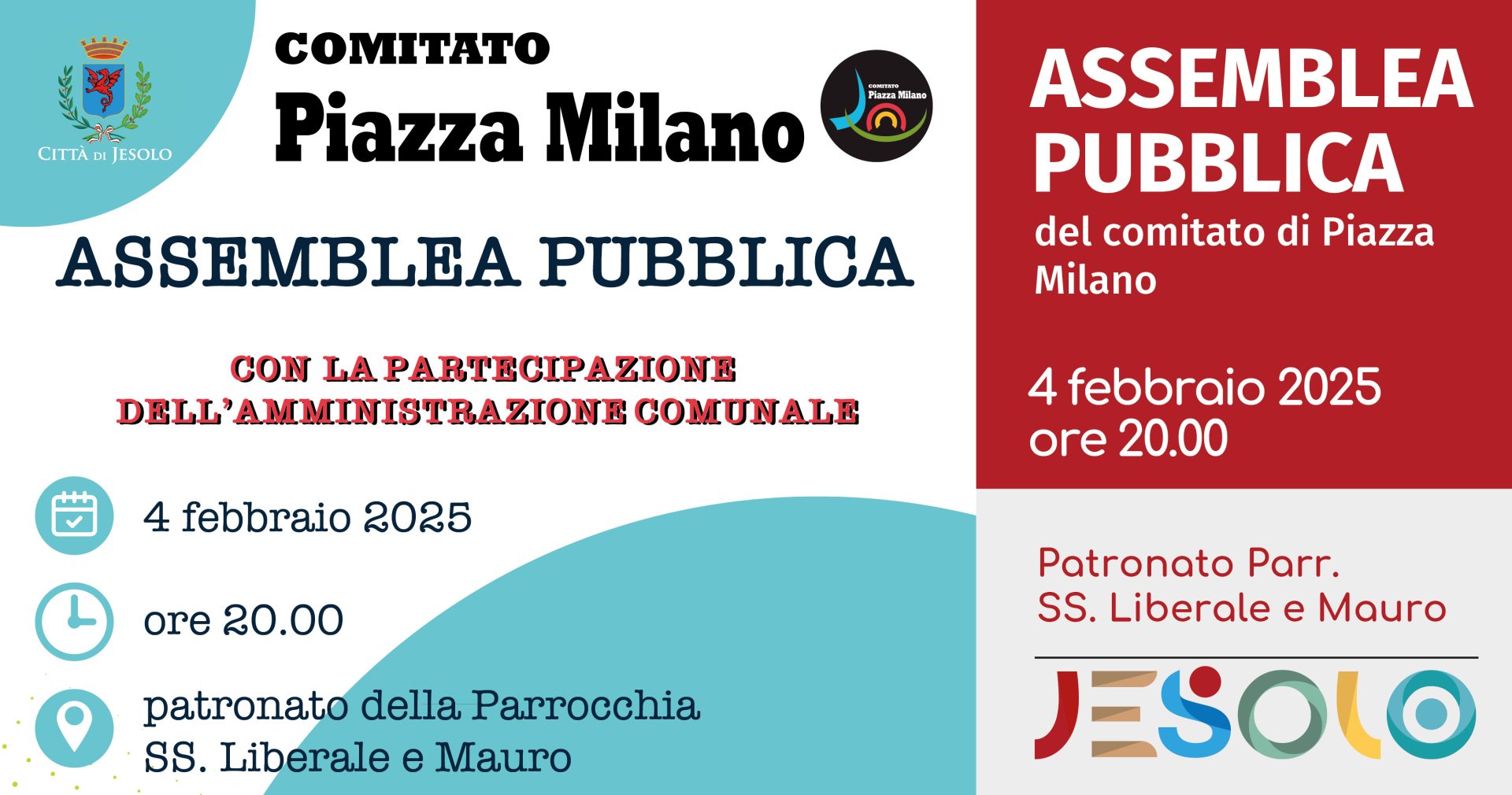 CITTÀ DI JESOLO

COMITATO
Piazza Milano

COMITATO
Piazza Milano

ASSEMBLEA PUBBLICA

CON LA PARTECIPAZIONE
DELL'AMMINISTRAZIONE COMUNALE

4 febbraio 2025

ore 20.00

patronato della Parrocchia
SS. Liberale e Mauro

ASSEMBLEA PUBBLICA

del comitato di Piazza Milano

4 febbraio 2025
ore 20.00

Patronato Parr.
SS. Liberale e Mauro

JESOLO